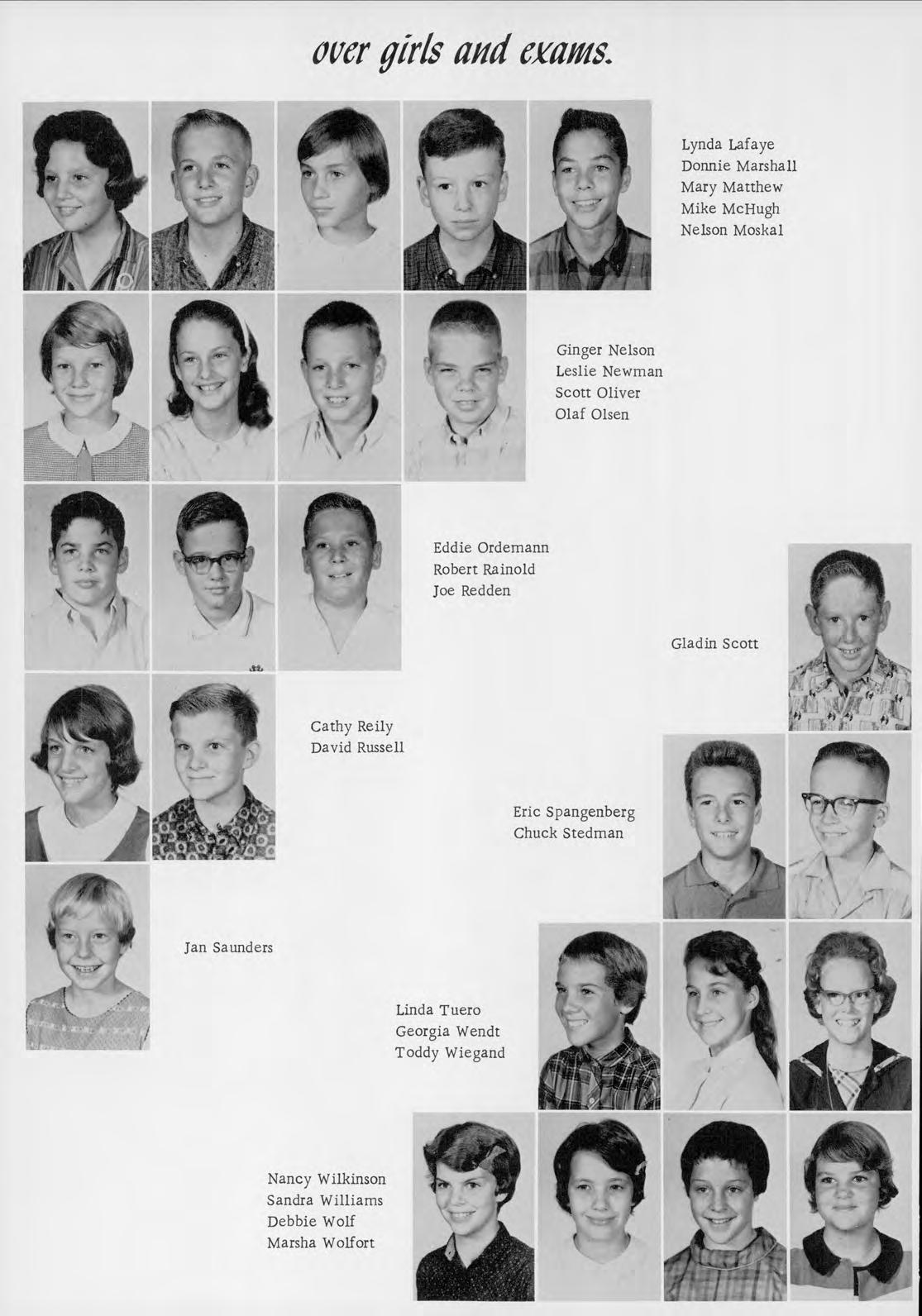 over girls and exams.

Lynda Lafaye
Donnie Marshall
Mary Matthew
Mike McHugh
Nelson Moskal

Ginger Nelson
Leslie Newman
Scott Oliver
Olaf Olsen

Eddie Ordemann
Robert Rainold
Joe Redden

Gladin Scott

Cathy Reily
David Russell

Eric Spangenberg
Chuck Stedman

Jan Saunders

Linda Tuero
Georgia Wendt
Toddy Wiegand

Nancy Wilkinson
Sandra Williams
Debbie Wolf
Marsha Wolfort